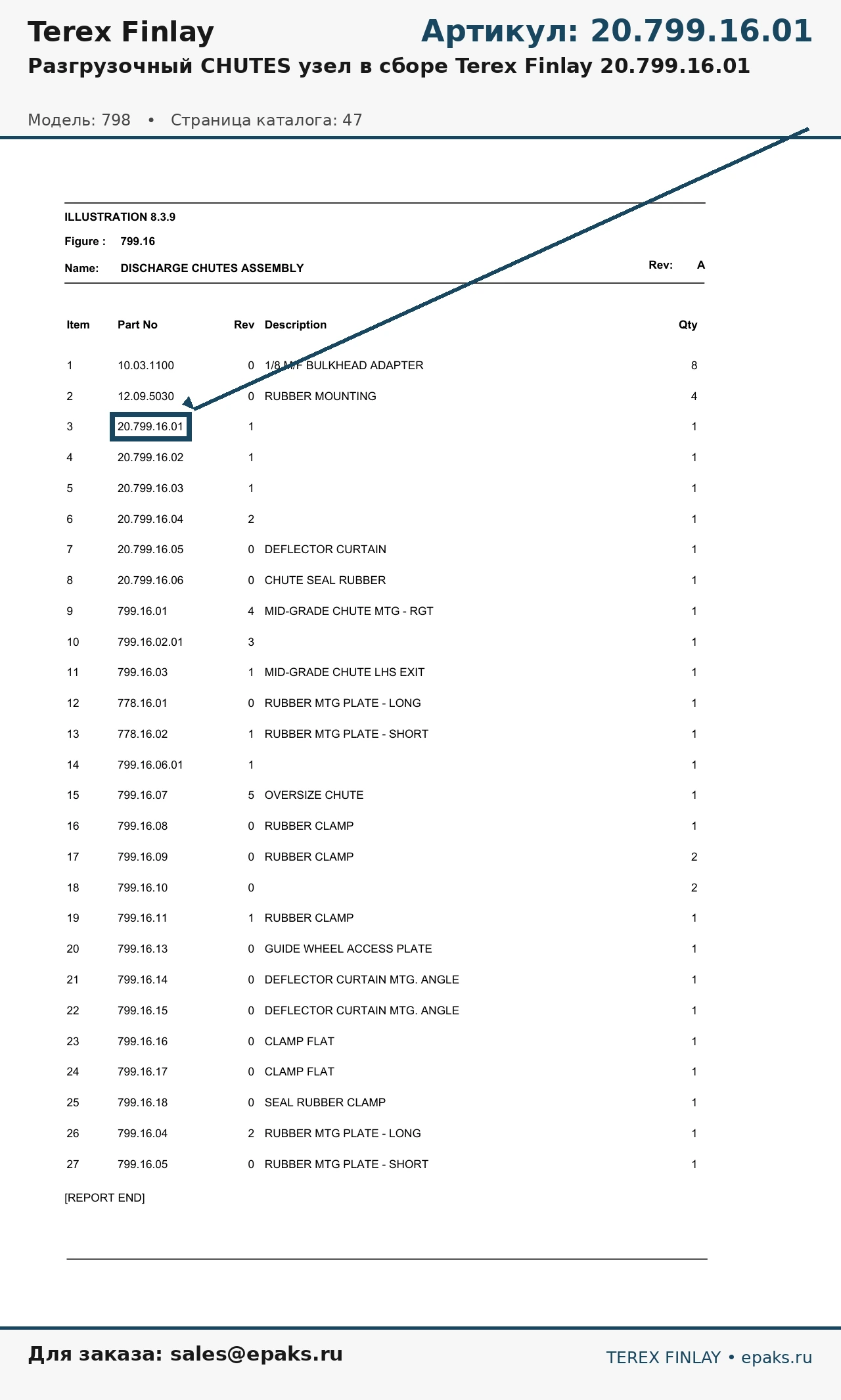 Terex Finlay

Артикул: 20.799.16.01

Разгрузочный CHUTES узел в сборе Terex Finlay 20.799.16.01

Модель: 798 • Страница каталога: 47

ILLUSTRATION 8.3.9

Figure : 799.16

Name: DISCHARGE CHUTES ASSEMBLY

Rev: A

| Item | Part No | Rev | Description | Qty |
|---|---|---|---|---|
| 1 | 10.03.1100 | 0 | 1/8 M/F BULKHEAD ADAPTER | 8 |
| 2 | 12.09.5030 | 0 | RUBBER MOUNTING | 4 |
| 3 | 20.799.16.01 | 1 | | 1 |
| 4 | 20.799.16.02 | 1 | | 1 |
| 5 | 20.799.16.03 | 1 | | 1 |
| 6 | 20.799.16.04 | 2 | | 1 |
| 7 | 20.799.16.05 | 0 | DEFLECTOR CURTAIN | 1 |
| 8 | 20.799.16.06 | 0 | CHUTE SEAL RUBBER | 1 |
| 9 | 799.16.01 | 4 | MID-GRADE CHUTE MTG - RGT | 1 |
| 10 | 799.16.02.01 | 3 | | 1 |
| 11 | 799.16.03 | 1 | MID-GRADE CHUTE LHS EXIT | 1 |
| 12 | 778.16.01 | 0 | RUBBER MTG PLATE - LONG | 1 |
| 13 | 778.16.02 | 1 | RUBBER MTG PLATE - SHORT | 1 |
| 14 | 799.16.06.01 | 1 | | 1 |
| 15 | 799.16.07 | 5 | OVERSIZE CHUTE | 1 |
| 16 | 799.16.08 | 0 | RUBBER CLAMP | 1 |
| 17 | 799.16.09 | 0 | RUBBER CLAMP | 2 |
| 18 | 799.16.10 | 0 | | 2 |
| 19 | 799.16.11 | 1 | RUBBER CLAMP | 1 |
| 20 | 799.16.13 | 0 | GUIDE WHEEL ACCESS PLATE | 1 |
| 21 | 799.16.14 | 0 | DEFLECTOR CURTAIN MTG. ANGLE | 1 |
| 22 | 799.16.15 | 0 | DEFLECTOR CURTAIN MTG. ANGLE | 1 |
| 23 | 799.16.16 | 0 | CLAMP FLAT | 1 |
| 24 | 799.16.17 | 0 | CLAMP FLAT | 1 |
| 25 | 799.16.18 | 0 | SEAL RUBBER CLAMP | 1 |
| 26 | 799.16.04 | 2 | RUBBER MTG PLATE - LONG | 1 |
| 27 | 799.16.05 | 0 | RUBBER MTG PLATE - SHORT | 1 |

[REPORT END]

Для заказа: sales@epaks.ru

TEREX FINLAY • epaks.ru